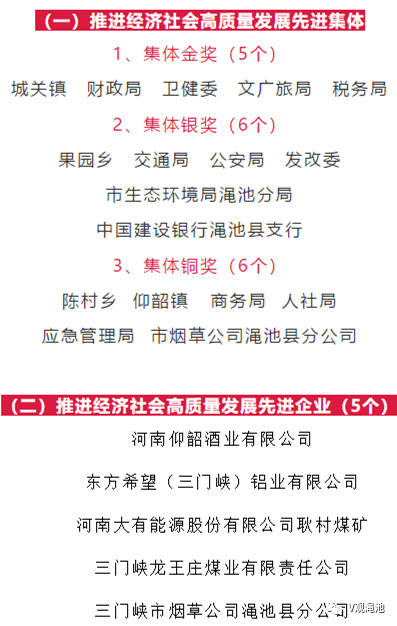 （一）推进经济社会高质量发展先进集体

1、集体金奖（5个）

城关镇　财政局　卫健委　文广旅局　税务局

2、集体银奖（6个）

果园乡　交通局　公安局　发改委

市生态环境局渑池分局

中国建设银行渑池县支行

3、集体铜奖（6个）

陈村乡　仰韶镇　商务局　人社局

应急管理局　市烟草公司渑池县分公司

（二）推进经济社会高质量发展先进企业（5个）

河南仰韶酒业有限公司

东方希望（三门峡）铝业有限公司

河南大有能源股份有限公司耿村煤矿

三门峡龙王庄煤业有限责任公司

三门峡市烟草公司渑池县分公司

V观渑池